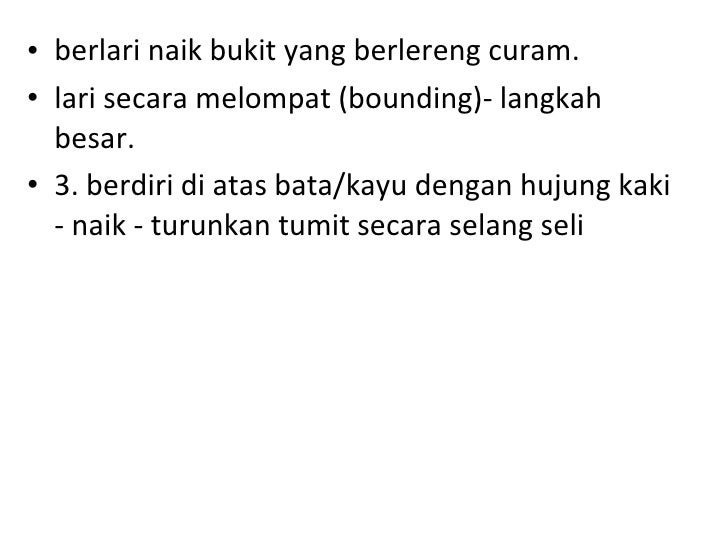 • berlari naik bukit yang berlereng curam.
• lari secara melompat (bounding)- langkah besar.
• 3. berdiri di atas bata/kayu dengan hujung kaki - naik - turunkan tumit secara selang seli